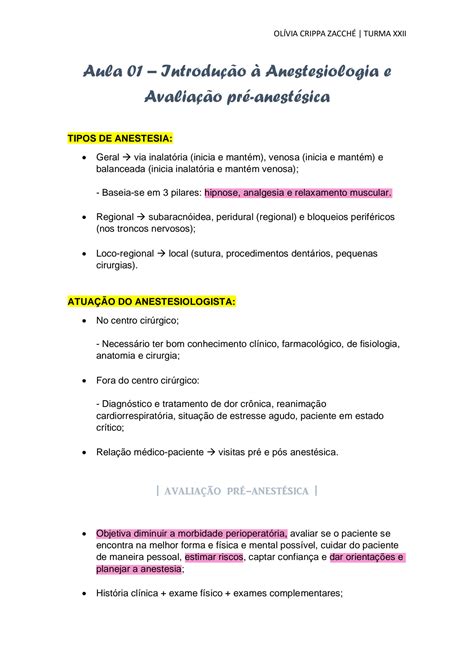 OLÍVIA CRIPPA ZACCHÉ | TURMA XXII

Aula 01 – Introdução à Anestesiologia e Avaliação pré-anestésica

TIPOS DE ANESTESIA:

• Geral → via inalatória (inicia e mantém), venosa (inicia e mantém) e balanceada (inicia inalatória e mantém venosa);

- Baseia-se em 3 pilares: hipnose, analgesia e relaxamento muscular.

• Regional → subaracnóidea, peridural (regional) e bloqueios periféricos (nos troncos nervosos);

• Loco-regional → local (sutura, procedimentos dentários, pequenas cirurgias).

ATUAÇÃO DO ANESTESIOLOGISTA:

• No centro cirúrgico;

- Necessário ter bom conhecimento clínico, farmacológico, de fisiologia, anatomia e cirurgia;

• Fora do centro cirúrgico:

- Diagnóstico e tratamento de dor crônica, reanimação cardiorrespiratória, situação de estresse agudo, paciente em estado crítico;

• Relação médico-paciente → visitas pré e pós anestésica.

| AVALIAÇÃO PRÉ-ANESTÉSICA |

• Objetiva diminuir a morbidade perioperatória, avaliar se o paciente se encontra na melhor forma e física e mental possível, cuidar do paciente de maneira pessoal, estimar riscos, captar confiança e dar orientações e planejar a anestesia;

• História clínica + exame físico + exames complementares;